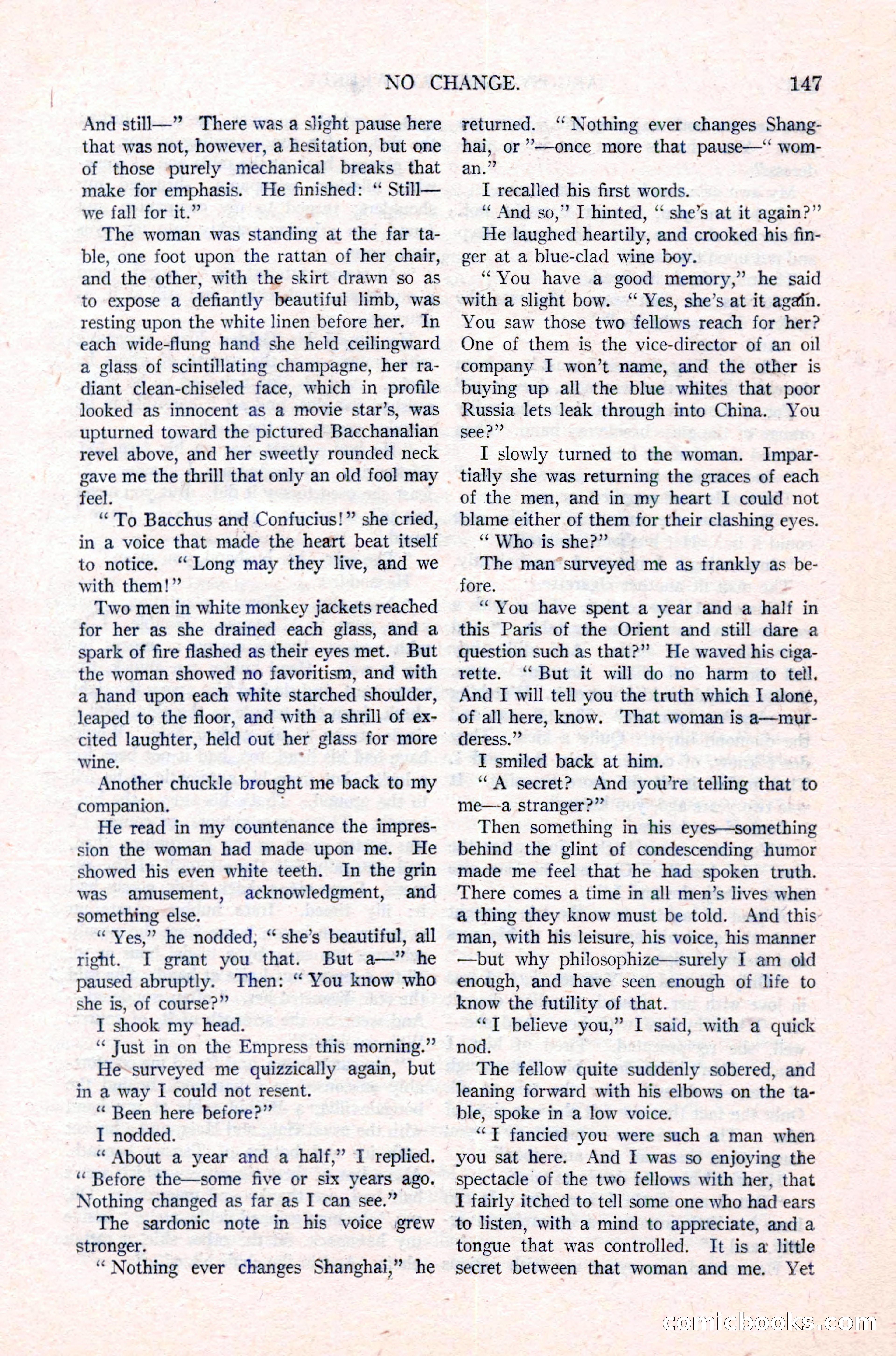 NO CHANGE. 147

And still—" There was a slight pause here that was not, however, a hesitation, but one of those purely mechanical breaks that make for emphasis. He finished: "Still—we fall for it."

The woman was standing at the far table, one foot upon the rattan of her chair, and the other, with the skirt drawn so as to expose a defiantly beautiful limb, was resting upon the white linen before her. In each wide-flung hand she held ceilingward a glass of scintillating champagne, her radiant clean-chiseled face, which in profile looked as innocent as a movie star's, was upturned toward the pictured Bacchanalian revel above, and her sweetly rounded neck gave me the thrill that only an old fool may feel.

"To Bacchus and Confucius!" she cried, in a voice that made the heart beat itself to notice. "Long may they live, and we with them!"

Two men in white monkey jackets reached for her as she drained each glass, and a spark of fire flashed as their eyes met. But the woman showed no favoritism, and with a hand upon each white starched shoulder, leaped to the floor, and with a shrill of excited laughter, held out her glass for more wine.

Another chuckle brought me back to my companion.

He read in my countenance the impression the woman had made upon me. He showed his even white teeth. In the grin was amusement, acknowledgment, and something else.

"Yes," he nodded, "she's beautiful, all right. I grant you that. But a—" he paused abruptly. Then: "You know who she is, of course?"

I shook my head.

"Just in on the Empress this morning." He surveyed me quizzically again, but in a way I could not resent.

"Been here before?"

I nodded.

"About a year and a half," I replied. "Before the—some five or six years ago. Nothing changed as far as I can see."

The sardonic note in his voice grew stronger.

"Nothing ever changes Shanghai," he returned. "Nothing ever changes Shanghai, or"—once more that pause—"woman."

I recalled his first words.

"And so," I hinted, "she's at it again?"

He laughed heartily, and crooked his finger at a blue-clad wine boy.

"You have a good memory," he said with a slight bow. "Yes, she's at it again. You saw those two fellows reach for her? One of them is the vice-director of an oil company I won't name, and the other is buying up all the blue whites that poor Russia lets leak through into China. You see?"

I slowly turned to the woman. Impartially she was returning the graces of each of the men, and in my heart I could not blame either of them for their clashing eyes.

"Who is she?"

The man surveyed me as frankly as before.

"You have spent a year and a half in this Paris of the Orient and still dare a question such as that?" He waved his cigarette. "But it will do no harm to tell. And I will tell you the truth which I alone, of all here, know. That woman is a—murderess."

I smiled back at him.

"A secret? And you're telling that to me—a stranger?"

Then something in his eyes—something behind the glint of condescending humor made me feel that he had spoken truth. There comes a time in all men's lives when a thing they know must be told. And this man, with his leisure, his voice, his manner—but why philosophize—surely I am old enough, and have seen enough of life to know the futility of that.

"I believe you," I said, with a quick nod.

The fellow quite suddenly sobered, and leaning forward with his elbows on the table, spoke in a low voice.

"I fancied you were such a man when you sat here. And I was so enjoying the spectacle of the two fellows with her, that I fairly itched to tell some one who had ears to listen, with a mind to appreciate, and a tongue that was controlled. It is a little secret between that woman and me. Yet

comicbooks.com